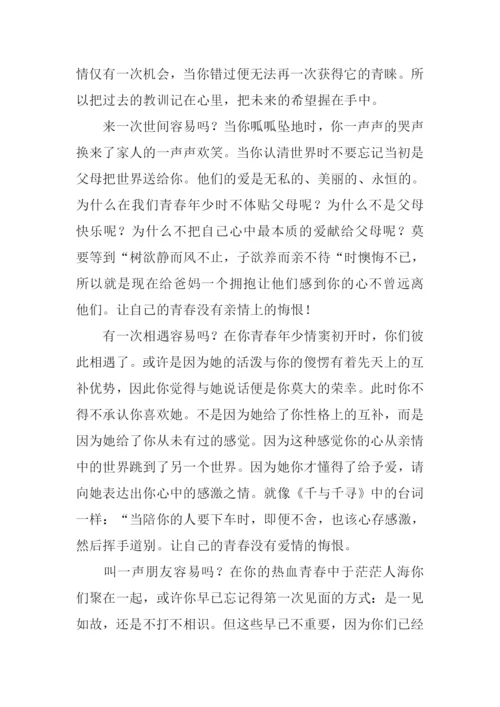 情仅有一次机会，当你错过便无法再一次获得它的青睐。所以把过去的教训记在心里，把未来的希望握在手中。

来一次世间容易吗？当你呱呱坠地时，你一声声的哭声换来了家人的一声声欢笑。当你认清世界时不要忘记当初是父母把世界送给你。他们的爱是无私的、美丽的、永恒的。为什么在我们青春年少时不体贴父母呢？为什么不是父母快乐呢？为什么不把自己心中最本质的爱献给父母呢？莫要等到“树欲静而风不止，子欲养而亲不待“时懊悔不已，所以就是现在给爸妈一个拥抱让他们感到你的心不曾远离他们。让自己的青春没有亲情上的悔恨！

有一次相遇容易吗？在你青春年少情窦初开时，你们彼此相遇了。或许是因为她的活泼与你的傻愣有着先天上的互补优势，因此你觉得与她说话便是你莫大的荣幸。此时你不得不承认你喜欢她。不是因为她给了你性格上的互补，而是因为她给了你从未有过的感觉。因为这种感觉你的心从亲情中的世界跳到了另一个世界。因为她你才懂得了给予爱，请向她表达出你心中的感激之情。就像《千与千寻》中的台词一样：“当陪你的人要下车时，即便不舍，也该心存感激，然后挥手道别。让自己的青春没有爱情的悔恨。

叫一声朋友容易吗？在你的热血青春中于茫茫人海你们聚在一起，或许你早已忘记得第一次见面的方式：是一见如故，还是不打不相识。但这些早已不重要，因为你们已经